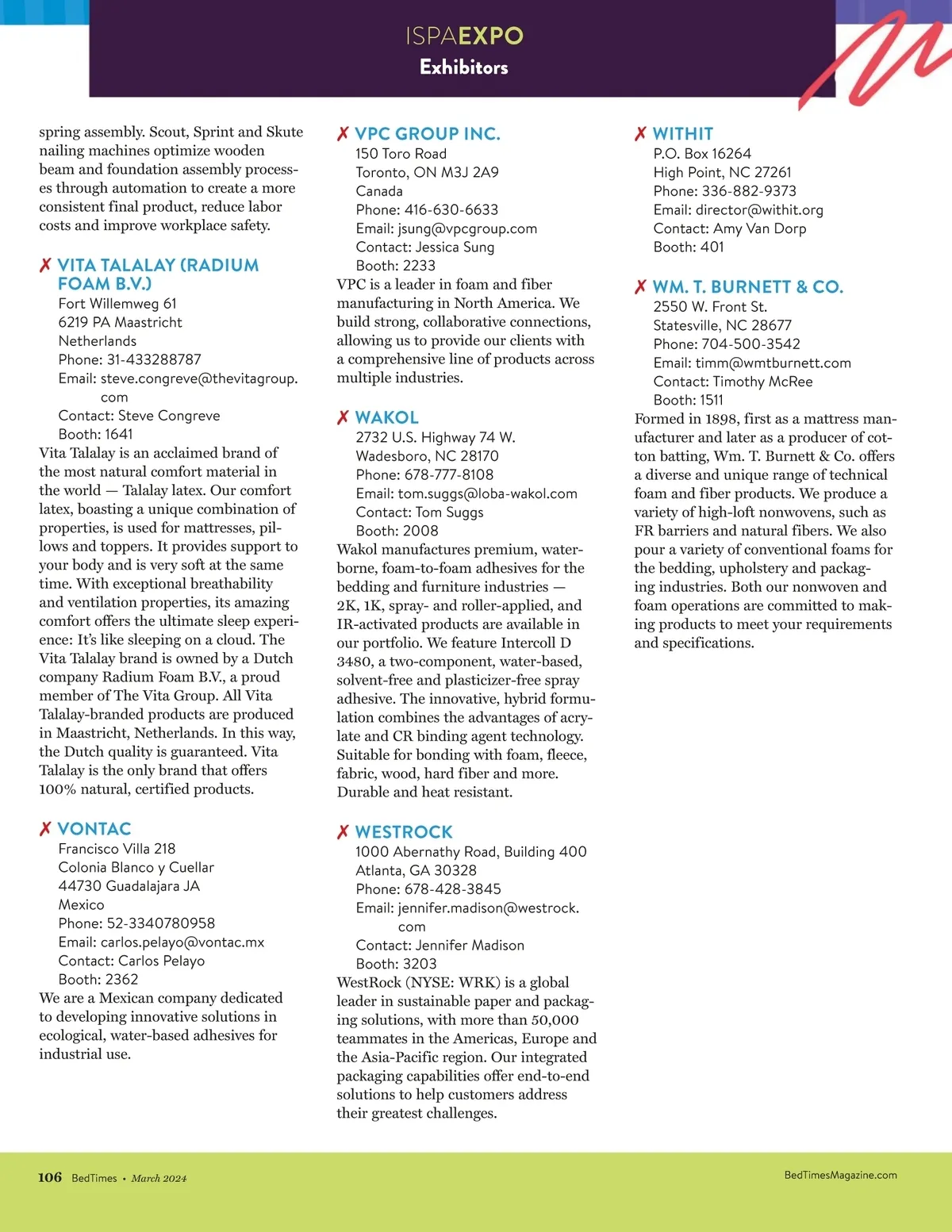 ISPAEXPO
Exhibitors

spring assembly. Scout, Sprint and Skute nailing machines optimize wooden beam and foundation assembly processes through automation to create a more consistent final product, reduce labor costs and improve workplace safety.

✗ VITA TALALAY (RADIUM FOAM B.V.)
Fort Willemweg 61
6219 PA Maastricht
Netherlands
Phone: 31-433288787
Email: steve.congreve@thevitagroup.com
Contact: Steve Congreve
Booth: 1641
Vita Talalay is an acclaimed brand of the most natural comfort material in the world — Talalay latex. Our comfort latex, boasting a unique combination of properties, is used for mattresses, pillows and toppers. It provides support to your body and is very soft at the same time. With exceptional breathability and ventilation properties, its amazing comfort offers the ultimate sleep experience: It's like sleeping on a cloud. The Vita Talalay brand is owned by a Dutch company Radium Foam B.V., a proud member of The Vita Group. All Vita Talalay-branded products are produced in Maastricht, Netherlands. In this way, the Dutch quality is guaranteed. Vita Talalay is the only brand that offers 100% natural, certified products.

✗ VONTAC
Francisco Villa 218
Colonia Blanco y Cuellar
44730 Guadalajara JA
Mexico
Phone: 52-3340780958
Email: carlos.pelayo@vontac.mx
Contact: Carlos Pelayo
Booth: 2362
We are a Mexican company dedicated to developing innovative solutions in ecological, water-based adhesives for industrial use.

✗ VPC GROUP INC.
150 Toro Road
Toronto, ON M3J 2A9
Canada
Phone: 416-630-6633
Email: jsung@vpcgroup.com
Contact: Jessica Sung
Booth: 2233
VPC is a leader in foam and fiber manufacturing in North America. We build strong, collaborative connections, allowing us to provide our clients with a comprehensive line of products across multiple industries.

✗ WAKOL
2732 U.S. Highway 74 W.
Wadesboro, NC 28170
Phone: 678-777-8108
Email: tom.suggs@loba-wakol.com
Contact: Tom Suggs
Booth: 2008
Wakol manufactures premium, waterborne, foam-to-foam adhesives for the bedding and furniture industries — 2K, 1K, spray- and roller-applied, and IR-activated products are available in our portfolio. We feature Intercoll D 3480, a two-component, water-based, solvent-free and plasticizer-free spray adhesive. The innovative, hybrid formulation combines the advantages of acrylate and CR binding agent technology. Suitable for bonding with foam, fleece, fabric, wood, hard fiber and more. Durable and heat resistant.

✗ WESTROCK
1000 Abernathy Road, Building 400
Atlanta, GA 30328
Phone: 678-428-3845
Email: jennifer.madison@westrock.com
Contact: Jennifer Madison
Booth: 3203
WestRock (NYSE: WRK) is a global leader in sustainable paper and packaging solutions, with more than 50,000 teammates in the Americas, Europe and the Asia-Pacific region. Our integrated packaging capabilities offer end-to-end solutions to help customers address their greatest challenges.

✗ WITHIT
P.O. Box 16264
High Point, NC 27261
Phone: 336-882-9373
Email: director@withit.org
Contact: Amy Van Dorp
Booth: 401

✗ WM. T. BURNETT & CO.
2550 W. Front St.
Statesville, NC 28677
Phone: 704-500-3542
Email: timm@wmtburnett.com
Contact: Timothy McRee
Booth: 1511
Formed in 1898, first as a mattress manufacturer and later as a producer of cotton batting, Wm. T. Burnett & Co. offers a diverse and unique range of technical foam and fiber products. We produce a variety of high-loft nonwovens, such as FR barriers and natural fibers. We also pour a variety of conventional foams for the bedding, upholstery and packaging industries. Both our nonwoven and foam operations are committed to making products to meet your requirements and specifications.

106 BedTimes • March 2024
BedTimesMagazine.com